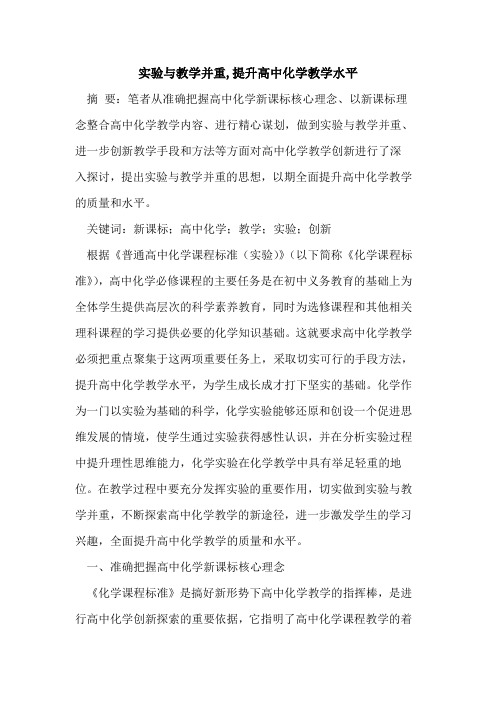 实验与教学并重,提升高中化学教学水平

摘 要：笔者从准确把握高中化学新课标核心理念、以新课标理念整合高中化学教学内容、进行精心谋划，做到实验与教学并重、进一步创新教学手段和方法等方面对高中化学教学创新进行了深入探讨，提出实验与教学并重的思想，以期全面提升高中化学教学的质量和水平。

关键词：新课标；高中化学；教学；实验；创新

根据《普通高中化学课程标准（实验）》(以下简称《化学课程标准》)，高中化学必修课程的主要任务是在初中义务教育的基础上为全体学生提供高层次的科学素养教育，同时为选修课程和其他相关理科课程的学习提供必要的化学知识基础。这就要求高中化学教学必须把重点聚集于这两项重要任务上，采取切实可行的手段方法，提升高中化学教学水平，为学生成长成才打下坚实的基础。化学作为一门以实验为基础的科学，化学实验能够还原和创设一个促进思维发展的情境，使学生通过实验获得感性认识，并在分析实验过程中提升理性思维能力，化学实验在化学教学中具有举足轻重的地位。在教学过程中要充分发挥实验的重要作用，切实做到实验与教学并重，不断探索高中化学教学的新途径，进一步激发学生的学习兴趣，全面提升高中化学教学的质量和水平。

一、准确把握高中化学新课标核心理念

《化学课程标准》是搞好新形势下高中化学教学的指挥棒，是进行高中化学创新探索的重要依据，它指明了高中化学课程教学的着